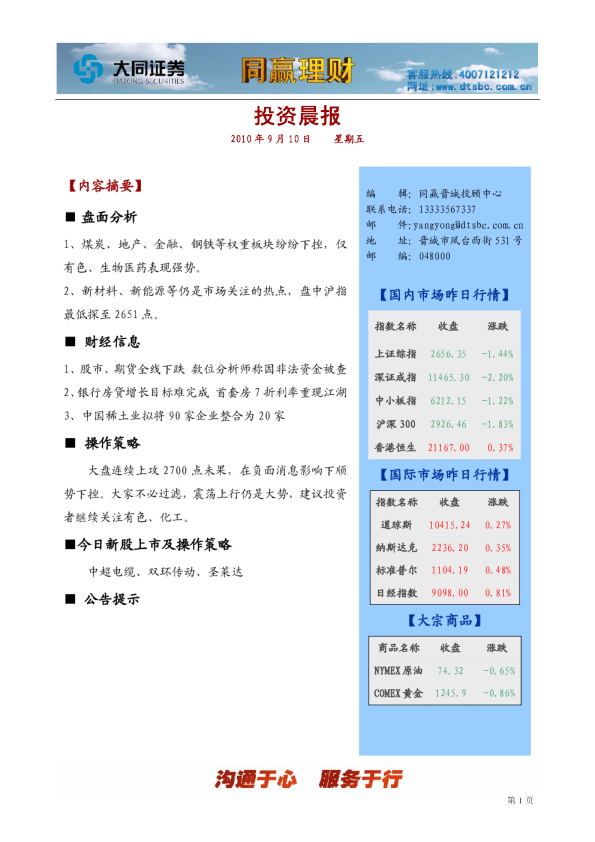 大同证券
DATONG SECURITIES
同赢理财
客服热线:4007121212
网址:www.dtsbc.com.cn

投资晨报

2010 年 9 月 10 日　　星期五

【内容摘要】

■ 盘面分析

1、煤炭、地产、金融、钢铁等权重板块纷纷下挫，仅有色、生物医药表现强势。

2、新材料、新能源等仍是市场关注的热点，盘中沪指最低探至 2651 点。

■ 财经信息

1、股市、期货全线下跌 数位分析师称因非法资金被查

2、银行房贷增长目标难完成 首套房 7 折利率重现江湖

3、中国稀土业拟将 90 家企业整合为 20 家

■ 操作策略

大盘连续上攻 2700 点未果，在负面消息影响下顺势下挫。大家不必过滤，震荡上行仍是大势，建议投资者继续关注有色、化工。

■今日新股上市及操作策略

中超电缆、双环传动、圣莱达

■ 公告提示

编　　辑：同赢晋城投顾中心
联系电话：13333567337
邮　　件：yangyong@dtsbc.com.cn
地　　址：晋城市凤台西街 531 号
邮　　编：048000

【国内市场昨日行情】

| 指数名称 | 收盘 | 涨跌 |
|---|---|---|
| 上证综指 | 2656.35 | -1.44% |
| 深证成指 | 11465.30 | -2.20% |
| 中小板指 | 6212.15 | -1.22% |
| 沪深 300 | 2926.46 | -1.83% |
| 香港恒生 | 21167.00 | 0.37% |

【国际市场昨日行情】

| 指数名称 | 收盘 | 涨跌 |
|---|---|---|
| 道琼斯 | 10415.24 | 0.27% |
| 纳斯达克 | 2236.20 | 0.35% |
| 标准普尔 | 1104.19 | 0.48% |
| 日经指数 | 9098.00 | 0.81% |

【大宗商品】

| 商品名称 | 收盘 | 涨跌 |
|---|---|---|
| NYMEX 原油 | 74.32 | -0.65% |
| COMEX 黄金 | 1245.9 | -0.86% |

沟通于心　服务于行

第 1 页